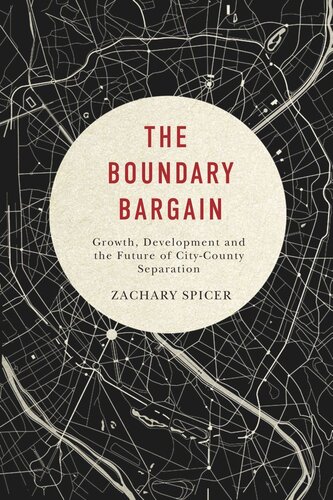 THE BOUNDARY BARGAIN

Growth, Development and the Future of City-County Separation

ZACHARY SPICER